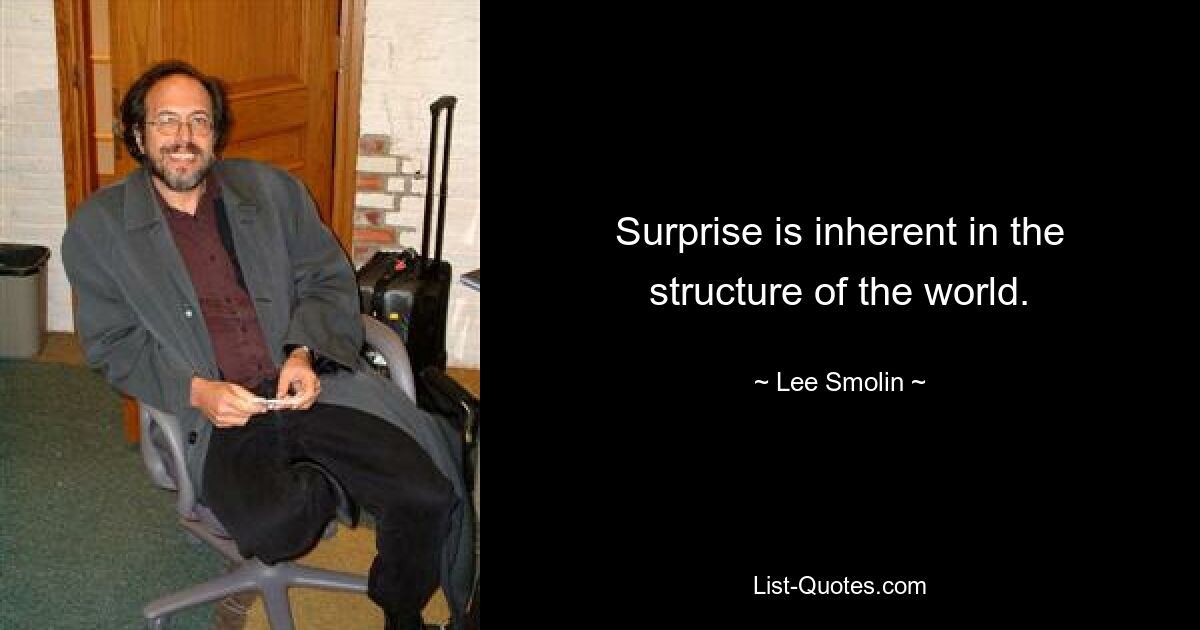 Surprise is inherent in the structure of the world.

~ Lee Smolin ~

List-Quotes.com